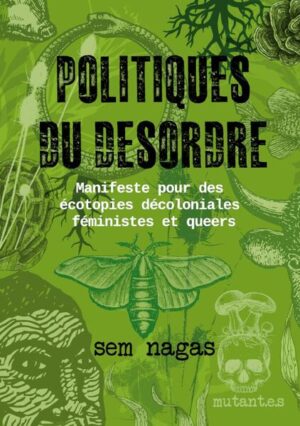 POLITIQUES DU DESORDRE

Manifeste pour des écotopies décoloniales féministes et queers

sem nagas

mutant.e.s